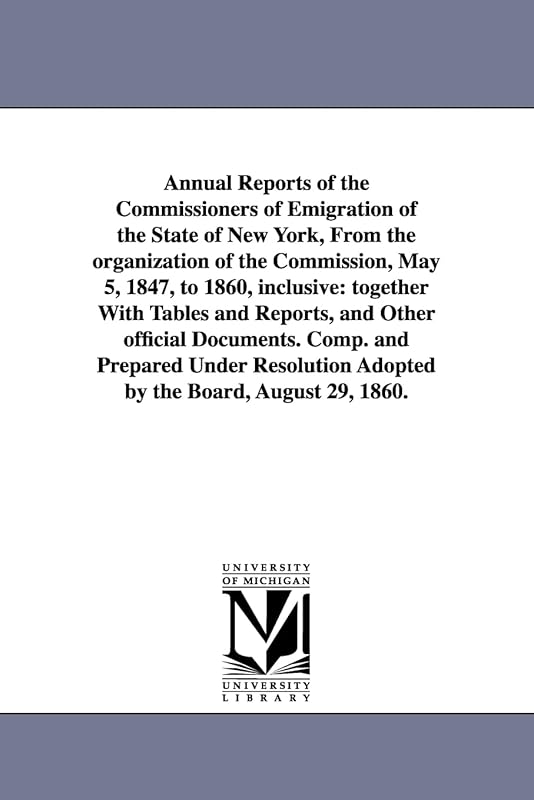 Annual Reports of the Commissioners of Emigration of the State of New York, From the organization of the Commission, May 5, 1847, to 1860, inclusive: together With Tables and Reports, and Other official Documents. Comp. and Prepared Under Resolution Adopted by the Board, August 29, 1860.

UNIVERSITY OF MICHIGAN

UNIVERSITY LIBRARY